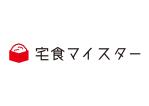 宅食マイスター